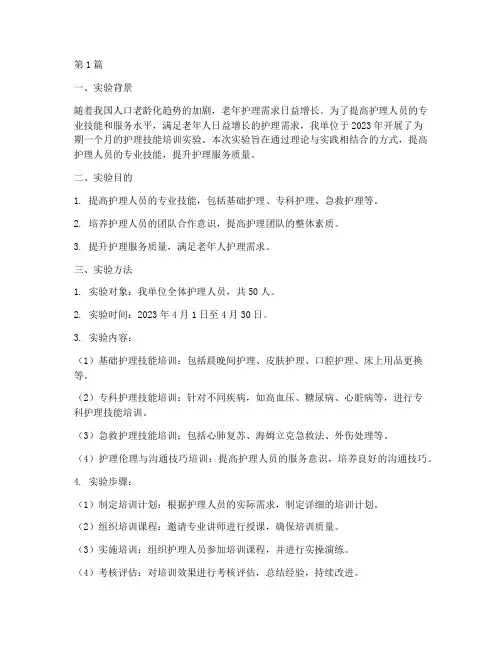 第1篇

一、实验背景

随着我国人口老龄化趋势的加剧，老年护理需求日益增长。为了提高护理人员的专业技能和服务水平，满足老年人日益增长的护理需求，我单位于2023年开展了为期一个月的护理技能培训实验。本次实验旨在通过理论与实践相结合的方式，提高护理人员的专业技能，提升护理服务质量。

二、实验目的

1. 提高护理人员的专业技能，包括基础护理、专科护理、急救护理等。

2. 培养护理人员的团队合作意识，提高护理团队的整体素质。

3. 提升护理服务质量，满足老年人护理需求。

三、实验方法

1. 实验对象：我单位全体护理人员，共50人。

2. 实验时间：2023年4月1日至4月30日。

3. 实验内容：

（1）基础护理技能培训：包括晨晚间护理、皮肤护理、口腔护理、床上用品更换等。

（2）专科护理技能培训：针对不同疾病，如高血压、糖尿病、心脏病等，进行专科护理技能培训。

（3）急救护理技能培训：包括心肺复苏、海姆立克急救法、外伤处理等。

（4）护理伦理与沟通技巧培训：提高护理人员的服务意识，培养良好的沟通技巧。

4. 实验步骤：

（1）制定培训计划：根据护理人员的实际需求，制定详细的培训计划。

（2）组织培训课程：邀请专业讲师进行授课，确保培训质量。

（3）实施培训：组织护理人员参加培训课程，并进行实操演练。

（4）考核评估：对培训效果进行考核评估，总结经验，持续改进。